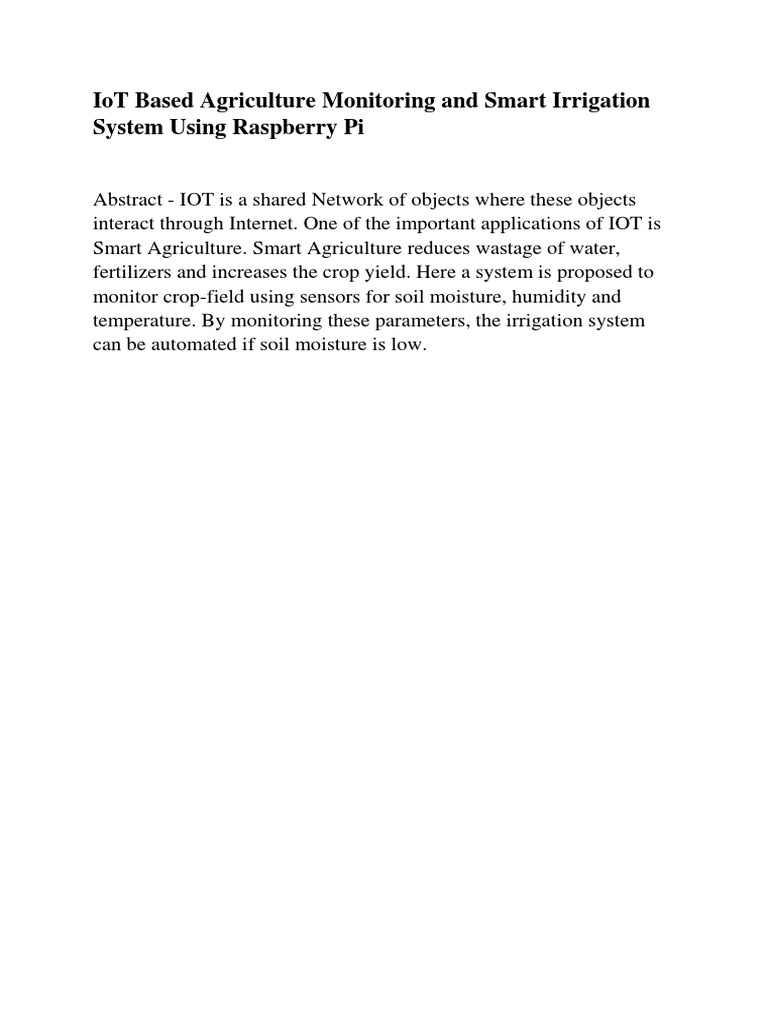 IoT Based Agriculture Monitoring and Smart Irrigation System Using Raspberry Pi

Abstract - IOT is a shared Network of objects where these objects interact through Internet. One of the important applications of IOT is Smart Agriculture. Smart Agriculture reduces wastage of water, fertilizers and increases the crop yield. Here a system is proposed to monitor crop-field using sensors for soil moisture, humidity and temperature. By monitoring these parameters, the irrigation system can be automated if soil moisture is low.